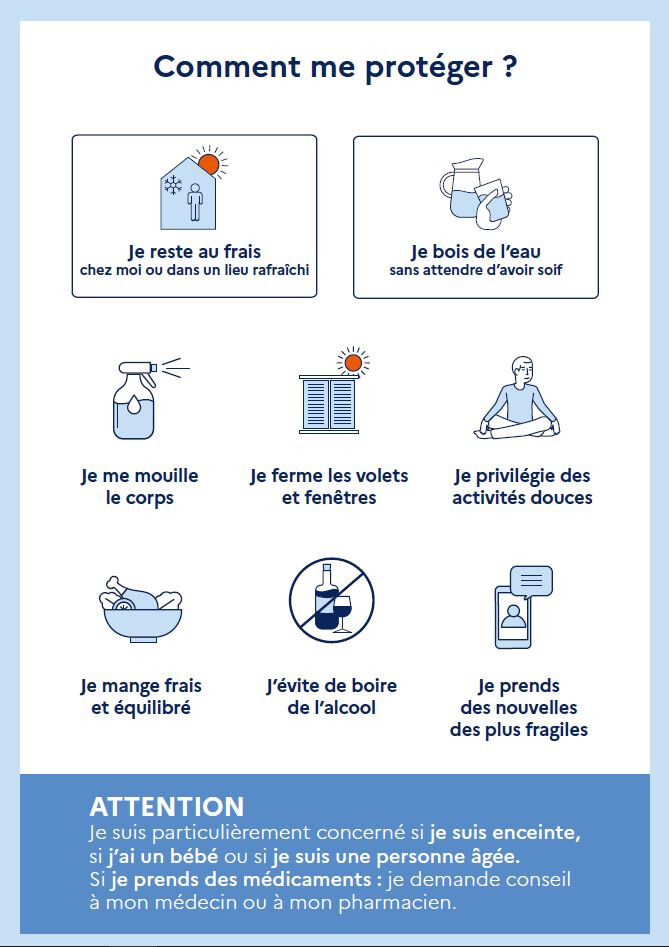 Comment me protéger ?

Je reste au frais
chez moi ou dans un lieu rafraîchi

Je bois de l'eau
sans attendre d'avoir soif

Je me mouille le corps

Je ferme les volets et fenêtres

Je privilégie des activités douces

Je mange frais et équilibré

J'évite de boire de l'alcool

Je prends des nouvelles des plus fragiles

ATTENTION
Je suis particulièrement concerné si je suis enceinte, si j'ai un bébé ou si je suis une personne âgée.
Si je prends des médicaments : je demande conseil à mon médecin ou à mon pharmacien.